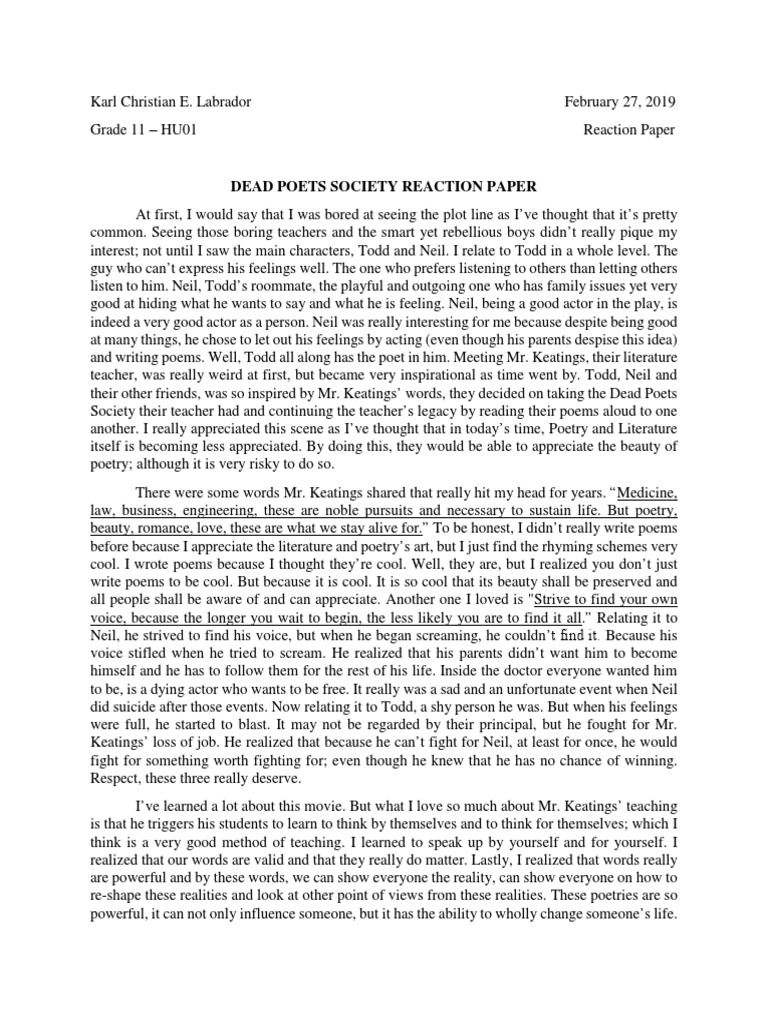 Karl Christian E. Labrador

February 27, 2019

Grade 11 – HU01

Reaction Paper

DEAD POETS SOCIETY REACTION PAPER

At first, I would say that I was bored at seeing the plot line as I've thought that it's pretty common. Seeing those boring teachers and the smart yet rebellious boys didn't really pique my interest; not until I saw the main characters, Todd and Neil. I relate to Todd in a whole level. The guy who can't express his feelings well. The one who prefers listening to others than letting others listen to him. Neil, Todd's roommate, the playful and outgoing one who has family issues yet very good at hiding what he wants to say and what he is feeling. Neil, being a good actor in the play, is indeed a very good actor as a person. Neil was really interesting for me because despite being good at many things, he chose to let out his feelings by acting (even though his parents despise this idea) and writing poems. Well, Todd all along has the poet in him. Meeting Mr. Keatings, their literature teacher, was really weird at first, but became very inspirational as time went by. Todd, Neil and their other friends, was so inspired by Mr. Keatings' words, they decided on taking the Dead Poets Society their teacher had and continuing the teacher's legacy by reading their poems aloud to one another. I really appreciated this scene as I've thought that in today's time, Poetry and Literature itself is becoming less appreciated. By doing this, they would be able to appreciate the beauty of poetry; although it is very risky to do so.

There were some words Mr. Keatings shared that really hit my head for years. "Medicine, law, business, engineering, these are noble pursuits and necessary to sustain life. But poetry, beauty, romance, love, these are what we stay alive for." To be honest, I didn't really write poems before because I appreciate the literature and poetry's art, but I just find the rhyming schemes very cool. I wrote poems because I thought they're cool. Well, they are, but I realized you don't just write poems to be cool. But because it is cool. It is so cool that its beauty shall be preserved and all people shall be aware of and can appreciate. Another one I loved is "Strive to find your own voice, because the longer you wait to begin, the less likely you are to find it all." Relating it to Neil, he strived to find his voice, but when he began screaming, he couldn't find it. Because his voice stifled when he tried to scream. He realized that his parents didn't want him to become himself and he has to follow them for the rest of his life. Inside the doctor everyone wanted him to be, is a dying actor who wants to be free. It really was a sad and an unfortunate event when Neil did suicide after those events. Now relating it to Todd, a shy person he was. But when his feelings were full, he started to blast. It may not be regarded by their principal, but he fought for Mr. Keatings' loss of job. He realized that because he can't fight for Neil, at least for once, he would fight for something worth fighting for; even though he knew that he has no chance of winning. Respect, these three really deserve.

I've learned a lot about this movie. But what I love so much about Mr. Keatings' teaching is that he triggers his students to learn to think by themselves and to think for themselves; which I think is a very good method of teaching. I learned to speak up by yourself and for yourself. I realized that our words are valid and that they really do matter. Lastly, I realized that words really are powerful and by these words, we can show everyone the reality, can show everyone on how to re-shape these realities and look at other point of views from these realities. These poetries are so powerful, it can not only influence someone, but it has the ability to wholly change someone's life.